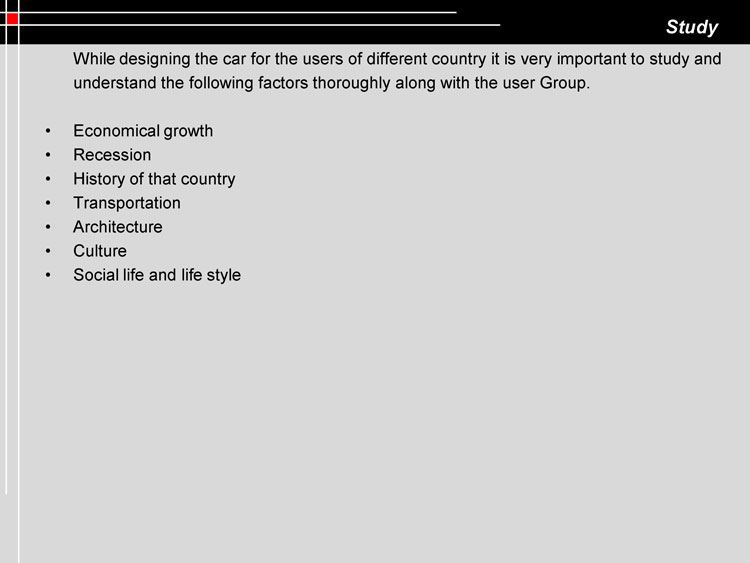 Study

While designing the car for the users of different country it is very important to study and understand the following factors thoroughly along with the user Group.

• Economical growth
• Recession
• History of that country
• Transportation
• Architecture
• Culture
• Social life and life style